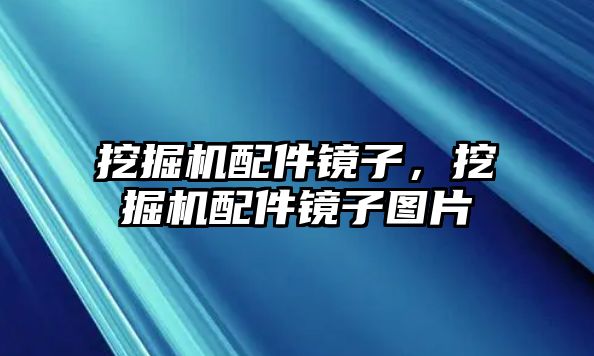 挖掘机配件镜子，挖掘机配件镜子图片